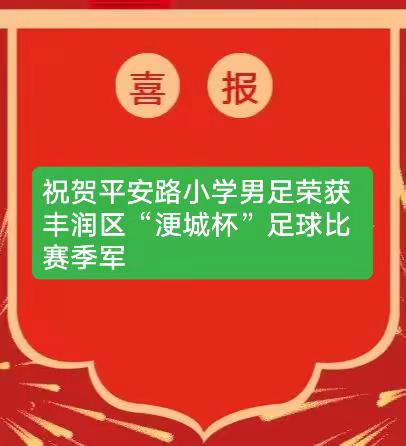 喜 报

祝贺平安路小学男足荣获丰润区“浭城杯”足球比赛季军